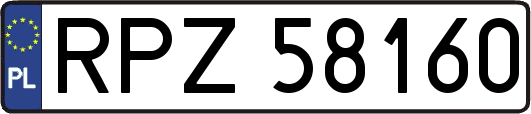 PL
RPZ 58160